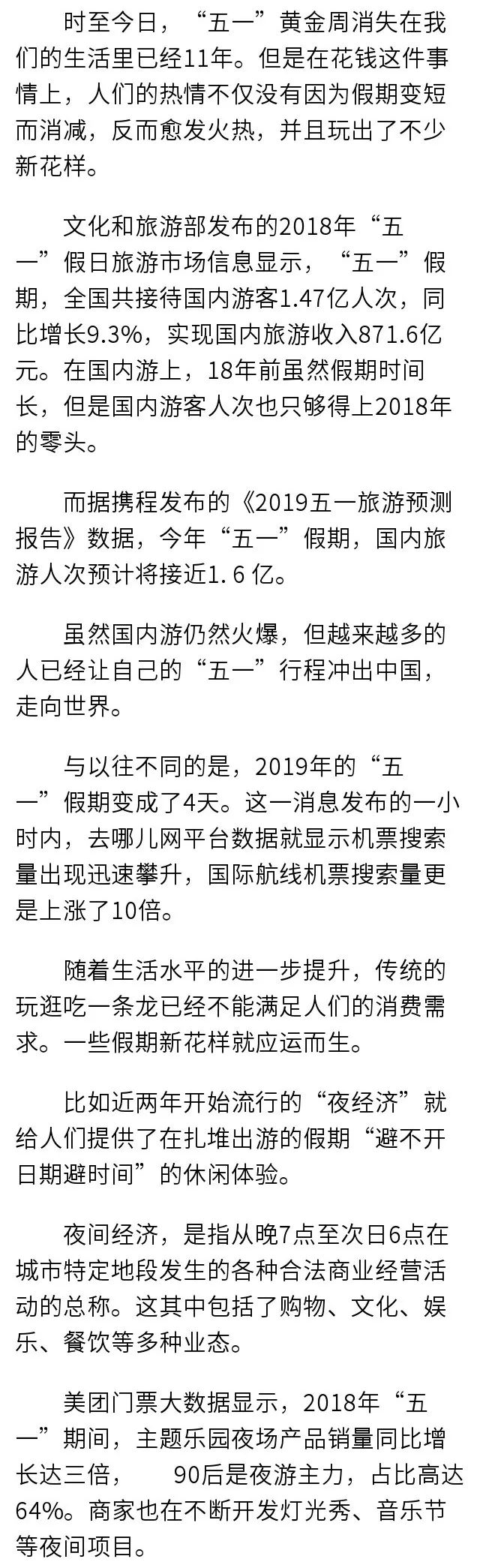 时至今日，“五一”黄金周消失在我们的生活里已经11年。但是在花钱这件事情上，人们的热情不仅没有因为假期变短而消减，反而愈发火热，并且玩出了不少新花样。

文化和旅游部发布的2018年“五一”假日旅游市场信息显示，“五一”假期，全国共接待国内游客1.47亿人次，同比增长9.3%，实现国内旅游收入871.6亿元。在国内游上，18年前虽然假期时间长，但是国内游客人次也只够得上2018年的零头。

而据携程发布的《2019五一旅游预测报告》数据，今年“五一”假期，国内旅游人次预计将接近1.6亿。

虽然国内游仍然火爆，但越来越多的人已经让自己的“五一”行程冲出中国，走向世界。

与以往不同的是，2019年的“五一”假期变成了4天。这一消息发布的一小时内，去哪儿网平台数据就显示机票搜索量出现迅速攀升，国际航线机票搜索量更是上涨了10倍。

随着生活水平的进一步提升，传统的玩逛吃一条龙已经不能满足人们的消费需求。一些假期新花样就应运而生。

比如近两年开始流行的“夜经济”就给人们提供了在扎堆出游的假期“避不开日期避时间”的休闲体验。

夜间经济，是指从晚7点至次日6点在城市特定地段发生的各种合法商业经营活动的总称。这其中包括了购物、文化、娱乐、餐饮等多种业态。

美团门票大数据显示，2018年“五一”期间，主题乐园夜场产品销量同比增长达三倍， 90后是夜游主力，占比高达64%。商家也在不断开发灯光秀、音乐节等夜间项目。